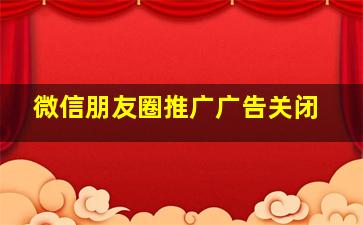 微信朋友圈推广广告关闭